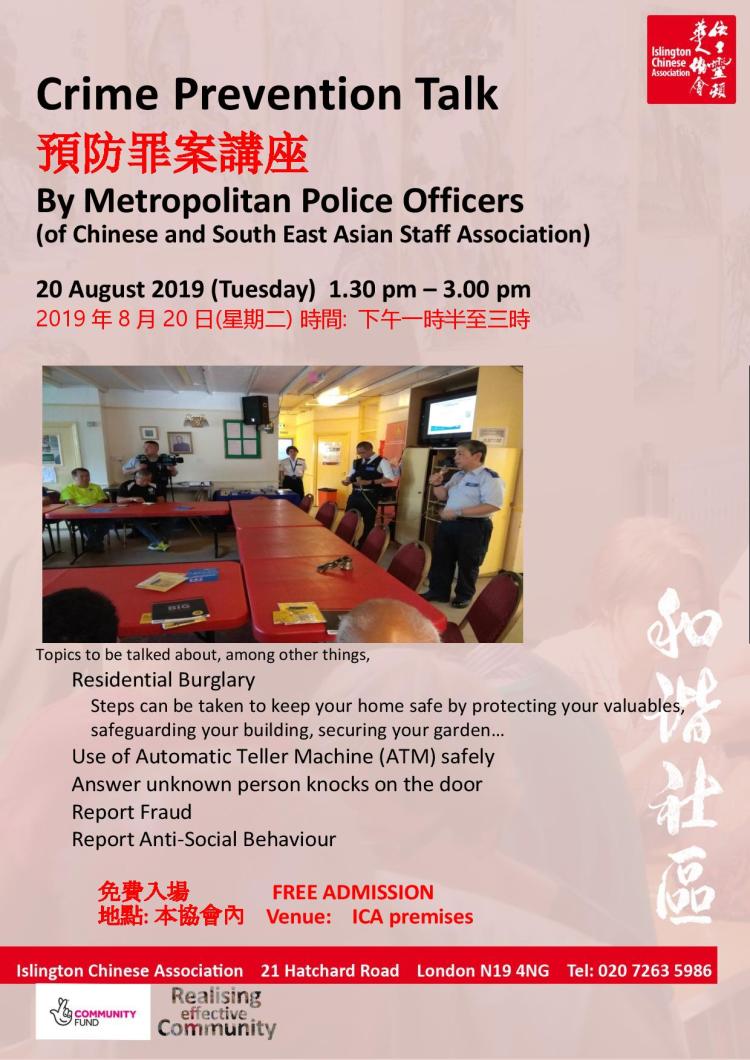 Islington Chinese Association 依士靈頓華人協會

Crime Prevention Talk
預防罪案講座
By Metropolitan Police Officers
(of Chinese and South East Asian Staff Association)

20 August 2019 (Tuesday) 1.30 pm – 3.00 pm
2019 年 8 月 20 日(星期二) 時間: 下午一時半至三時

BIG

Topics to be talked about, among other things,
Residential Burglary
Steps can be taken to keep your home safe by protecting your valuables, safeguarding your building, securing your garden…
Use of Automatic Teller Machine (ATM) safely
Answer unknown person knocks on the door
Report Fraud
Report Anti-Social Behaviour

和諧社區

免費入場 FREE ADMISSION
地點: 本協會內 Venue: ICA premises

Islington Chinese Association 21 Hatchard Road London N19 4NG Tel: 020 7263 5986

COMMUNITY FUND
Realising effective Community